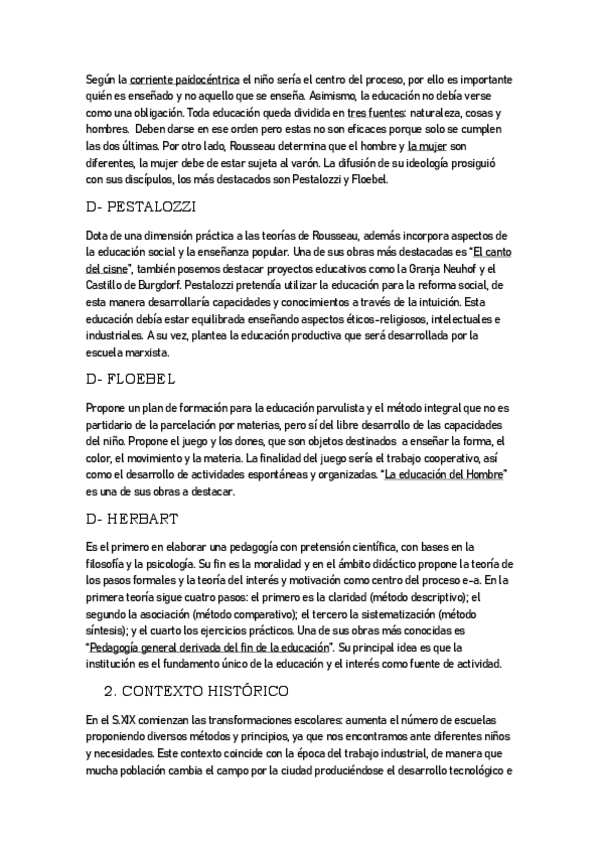 Según la corriente paidocéntrica el niño sería el centro del proceso, por ello es importante quién es enseñado y no aquello que se enseña. Asimismo, la educación no debía verse como una obligación. Toda educación queda dividida en tres fuentes: naturaleza, cosas y hombres. Deben darse en ese orden pero estas no son eficaces porque solo se cumplen las dos últimas. Por otro lado, Rousseau determina que el hombre y la mujer son diferentes, la mujer debe de estar sujeta al varón. La difusión de su ideología prosiguió con sus discípulos, los más destacados son Pestalozzi y Floebel.

D- PESTALOZZI

Dota de una dimensión práctica a las teorías de Rousseau, además incorpora aspectos de la educación social y la enseñanza popular. Una de sus obras más destacadas es "El canto del cisne", también posemos destacar proyectos educativos como la Granja Neuhof y el Castillo de Burgdorf. Pestalozzi pretendía utilizar la educación para la reforma social, de esta manera desarrollaría capacidades y conocimientos a través de la intuición. Esta educación debía estar equilibrada enseñando aspectos éticos-religiosos, intelectuales e industriales. A su vez, plantea la educación productiva que será desarrollada por la escuela marxista.

D- FLOEBEL

Propone un plan de formación para la educación parvulista y el método integral que no es partidario de la parcelación por materias, pero sí del libre desarrollo de las capacidades del niño. Propone el juego y los dones, que son objetos destinados a enseñar la forma, el color, el movimiento y la materia. La finalidad del juego sería el trabajo cooperativo, así como el desarrollo de actividades espontáneas y organizadas. "La educación del Hombre" es una de sus obras a destacar.

D- HERBART

Es el primero en elaborar una pedagogía con pretensión científica, con bases en la filosofía y la psicología. Su fin es la moralidad y en el ámbito didáctico propone la teoría de los pasos formales y la teoría del interés y motivación como centro del proceso e-a. En la primera teoría sigue cuatro pasos: el primero es la claridad (método descriptivo); el segundo la asociación (método comparativo); el tercero la sistematización (método síntesis); y el cuarto los ejercicios prácticos. Una de sus obras más conocidas es "Pedagogía general derivada del fin de la educación". Su principal idea es que la institución es el fundamento único de la educación y el interés como fuente de actividad.

2. CONTEXTO HISTÓRICO

En el S.XIX comienzan las transformaciones escolares: aumenta el número de escuelas proponiendo diversos métodos y principios, ya que nos encontramos ante diferentes niños y necesidades. Este contexto coincide con la época del trabajo industrial, de manera que mucha población cambia el campo por la ciudad produciéndose el desarrollo tecnológico e